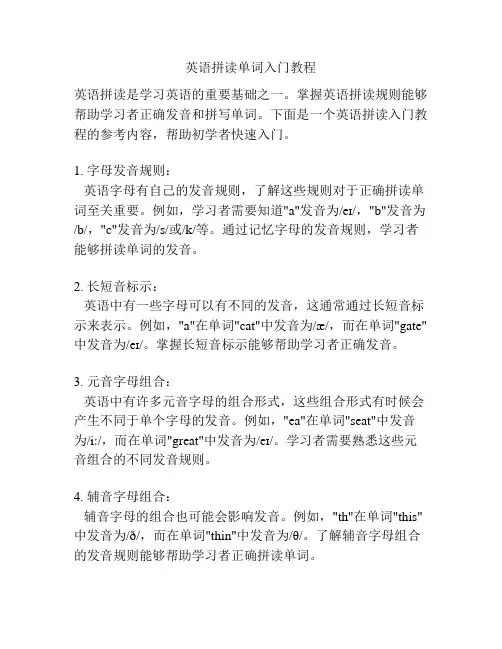 英语拼读单词入门教程

英语拼读是学习英语的重要基础之一。掌握英语拼读规则能够帮助学习者正确发音和拼写单词。下面是一个英语拼读入门教程的参考内容，帮助初学者快速入门。

1. 字母发音规则：
英语字母有自己的发音规则，了解这些规则对于正确拼读单词至关重要。例如，学习者需要知道"a"发音为/eɪ/，"b"发音为/b/，"c"发音为/s/或/k/等。通过记忆字母的发音规则，学习者能够拼读单词的发音。

2. 长短音标示：
英语中有一些字母可以有不同的发音，这通常通过长短音标示来表示。例如，"a"在单词"cat"中发音为/æ/，而在单词"gate"中发音为/eɪ/。掌握长短音标示能够帮助学习者正确发音。

3. 元音字母组合：
英语中有许多元音字母的组合形式，这些组合形式有时候会产生不同于单个字母的发音。例如，"ea"在单词"seat"中发音为/i:/，而在单词"great"中发音为/eɪ/。学习者需要熟悉这些元音组合的不同发音规则。

4. 辅音字母组合：
辅音字母的组合也可能会影响发音。例如，"th"在单词"this"中发音为/ð/，而在单词"thin"中发音为/θ/。了解辅音字母组合的发音规则能够帮助学习者正确拼读单词。